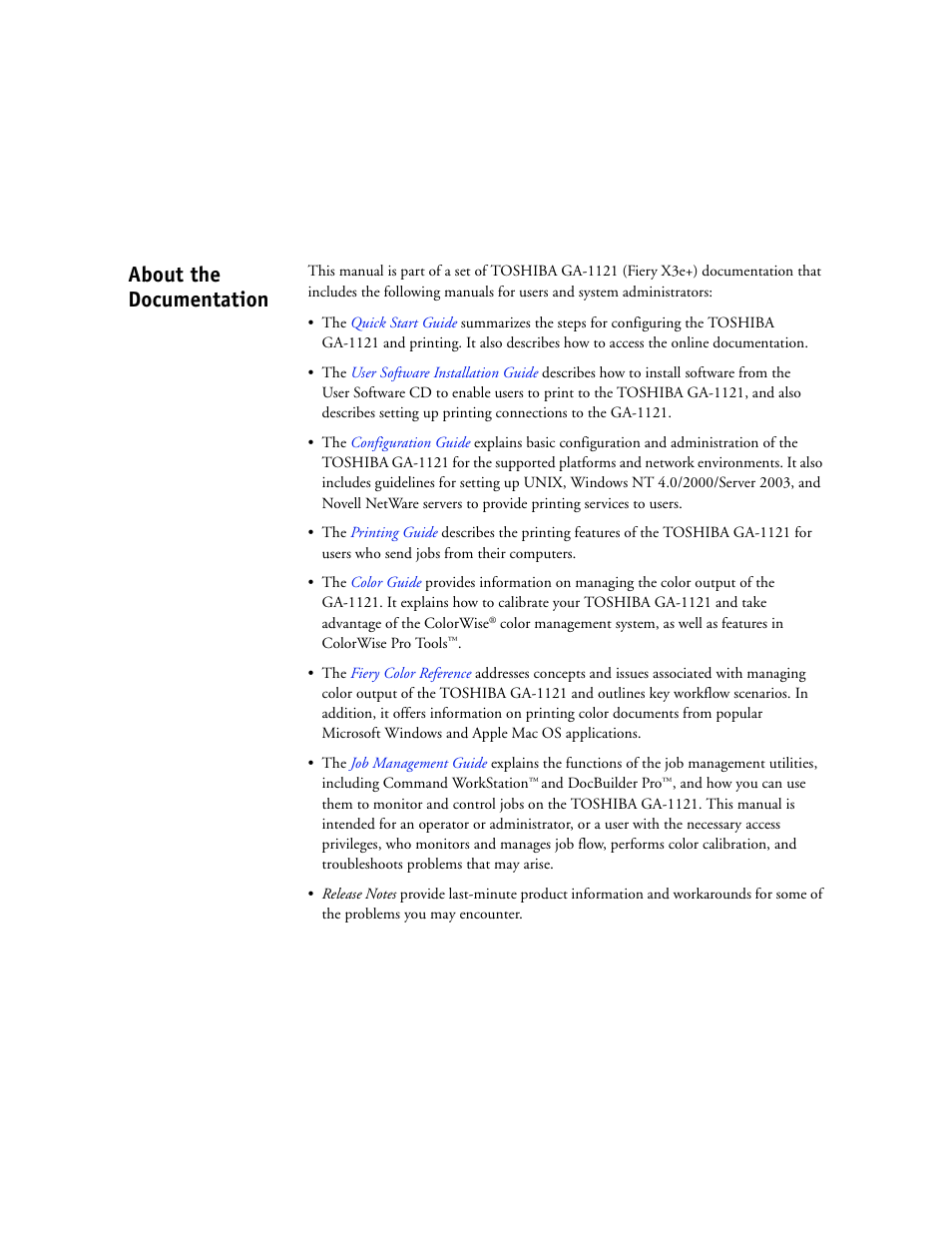 About the Documentation

This manual is part of a set of TOSHIBA GA-1121 (Fiery X3e+) documentation that includes the following manuals for users and system administrators:

• The Quick Start Guide summarizes the steps for configuring the TOSHIBA GA-1121 and printing. It also describes how to access the online documentation.

• The User Software Installation Guide describes how to install software from the User Software CD to enable users to print to the TOSHIBA GA-1121, and also describes setting up printing connections to the GA-1121.

• The Configuration Guide explains basic configuration and administration of the TOSHIBA GA-1121 for the supported platforms and network environments. It also includes guidelines for setting up UNIX, Windows NT 4.0/2000/Server 2003, and Novell NetWare servers to provide printing services to users.

• The Printing Guide describes the printing features of the TOSHIBA GA-1121 for users who send jobs from their computers.

• The Color Guide provides information on managing the color output of the GA-1121. It explains how to calibrate your TOSHIBA GA-1121 and take advantage of the ColorWise® color management system, as well as features in ColorWise Pro Tools™.

• The Fiery Color Reference addresses concepts and issues associated with managing color output of the TOSHIBA GA-1121 and outlines key workflow scenarios. In addition, it offers information on printing color documents from popular Microsoft Windows and Apple Mac OS applications.

• The Job Management Guide explains the functions of the job management utilities, including Command WorkStation™ and DocBuilder Pro™, and how you can use them to monitor and control jobs on the TOSHIBA GA-1121. This manual is intended for an operator or administrator, or a user with the necessary access privileges, who monitors and manages job flow, performs color calibration, and troubleshoots problems that may arise.

• Release Notes provide last-minute product information and workarounds for some of the problems you may encounter.